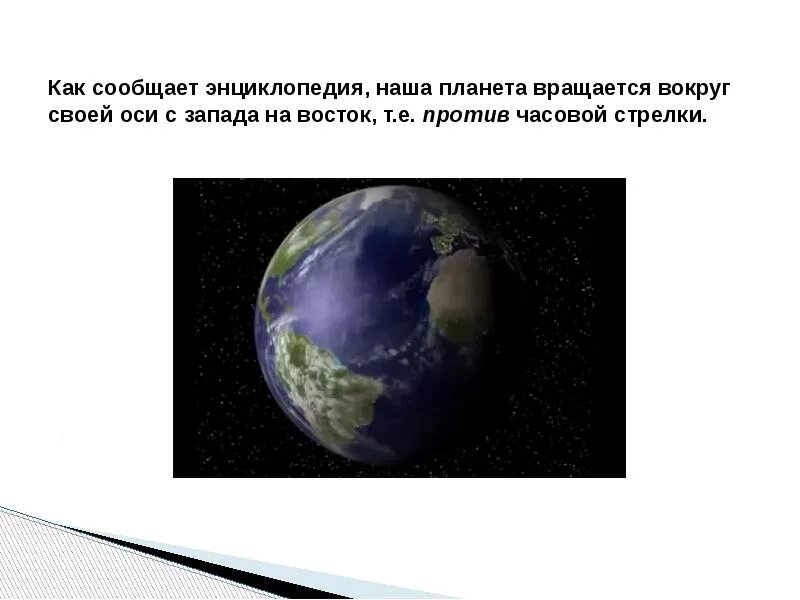 Как сообщает энциклопедия, наша планета вращается вокруг своей оси с запада на восток, т.е. против часовой стрелки.